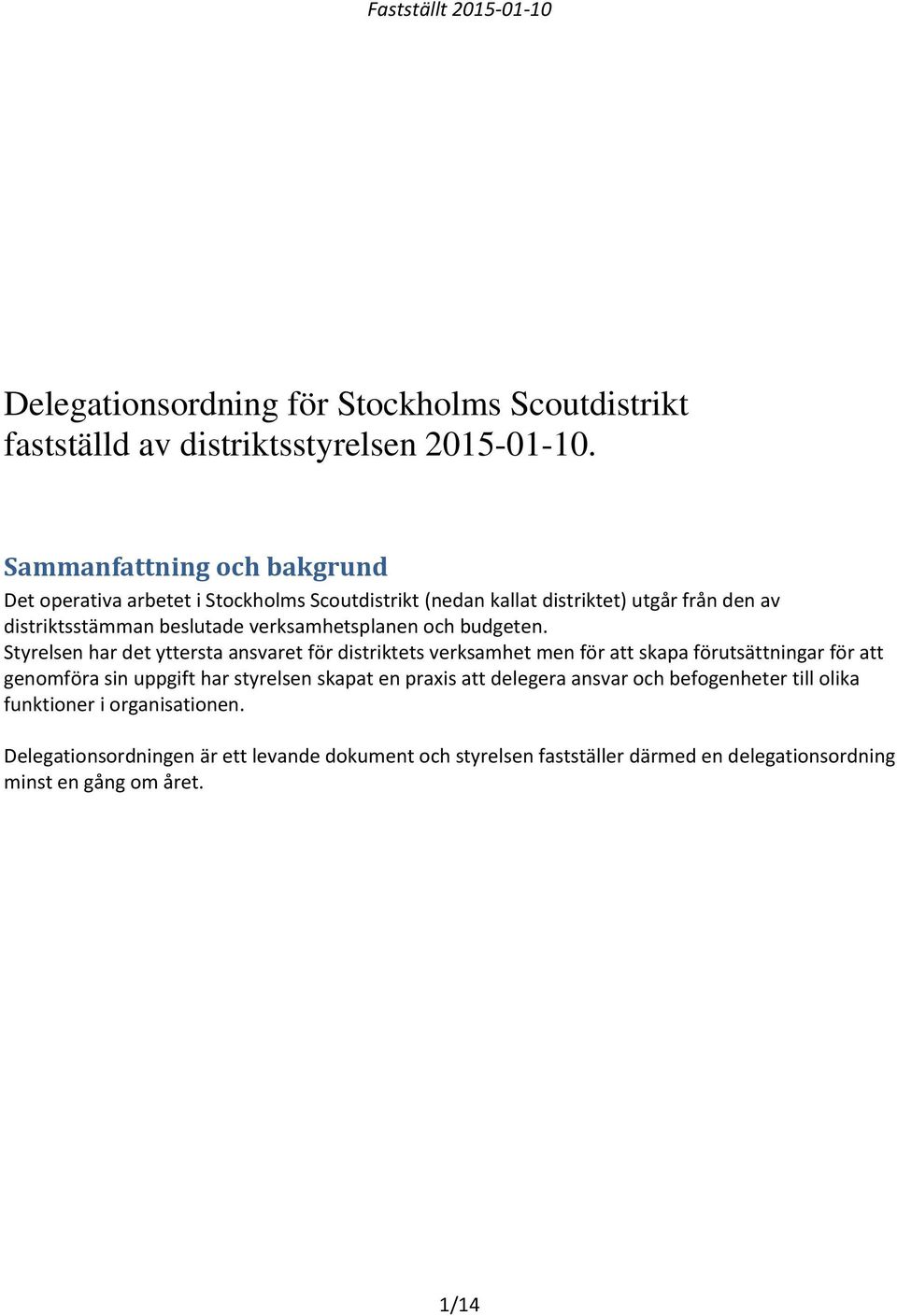 Fastställt 2015-01-10

Delegationsordning för Stockholms Scoutdistrikt fastställd av distriktsstyrelsen 2015-01-10.

Sammanfattning och bakgrund

Det operativa arbetet i Stockholms Scoutdistrikt (nedan kallat distriktet) utgår från den av distriktsstämman beslutade verksamhetsplanen och budgeten.
Styrelsen har det yttersta ansvaret för distriktets verksamhet men för att skapa förutsättningar för att genomföra sin uppgift har styrelsen skapat en praxis att delegera ansvar och befogenheter till olika funktioner i organisationen.

Delegationsordningen är ett levande dokument och styrelsen fastställer därmed en delegationsordning minst en gång om året.

1/14